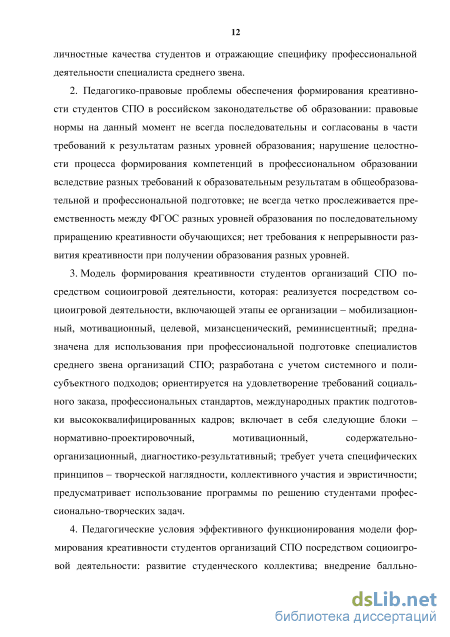 12

личностные качества студентов и отражающие специфику профессиональной деятельности специалиста среднего звена.

2. Педагогико-правовые проблемы обеспечения формирования креативности студентов СПО в российском законодательстве об образовании: правовые нормы на данный момент не всегда последовательны и согласованы в части требований к результатам разных уровней образования; нарушение целостности процесса формирования компетенций в профессиональном образовании вследствие разных требований к образовательным результатам в общеобразовательной и профессиональной подготовке; не всегда четко прослеживается преемственность между ФГОС разных уровней образования по последовательному приращению креативности обучающихся; нет требования к непрерывности развития креативности при получении образования разных уровней.

3. Модель формирования креативности студентов организаций СПО посредством социоигровой деятельности, которая: реализуется посредством социоигровой деятельности, включающей этапы ее организации – мобилизационный, мотивационный, целевой, мизансценический, реминисцентный; предназначена для использования при профессиональной подготовке специалистов среднего звена организаций СПО; разработана с учетом системного и полисубъектного подходов; ориентируется на удовлетворение требований социального заказа, профессиональных стандартов, международных практик подготовки высококвалифицированных кадров; включает в себя следующие блоки – нормативно-проектировочный, мотивационный, содержательно-организационный, диагностико-результативный; требует учета специфических принципов – творческой наглядности, коллективного участия и эвристичности; предусматривает использование программы по решению студентами профессионально-творческих задач.

4. Педагогические условия эффективного функционирования модели формирования креативности студентов организаций СПО посредством социоигровой деятельности: развитие студенческого коллектива; внедрение балльно-

dsLib.net
библиотека диссертаций